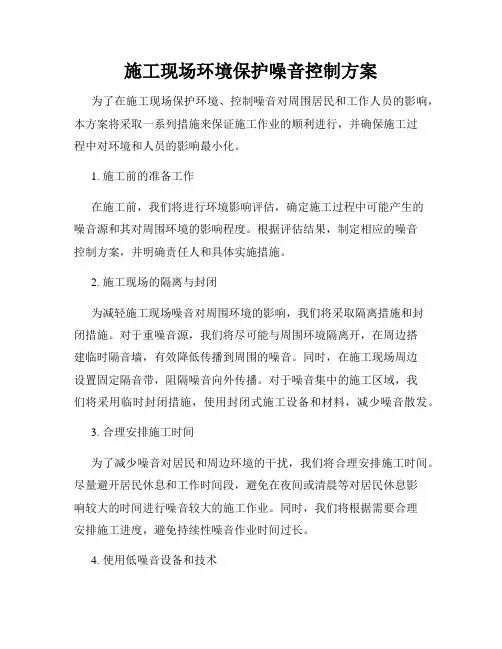 施工现场环境保护噪音控制方案

为了在施工现场保护环境、控制噪音对周围居民和工作人员的影响，本方案将采取一系列措施来保证施工作业的顺利进行，并确保施工过程中对环境和人员的影响最小化。

1. 施工前的准备工作

在施工前，我们将进行环境影响评估，确定施工过程中可能产生的噪音源和其对周围环境的影响程度。根据评估结果，制定相应的噪音控制方案，并明确责任人和具体实施措施。

2. 施工现场的隔离与封闭

为减轻施工现场噪音对周围环境的影响，我们将采取隔离措施和封闭措施。对于重噪音源，我们将尽可能与周围环境隔离开，在周边搭建临时隔音墙，有效降低传播到周围的噪音。同时，在施工现场周边设置固定隔音带，阻隔噪音向外传播。对于噪音集中的施工区域，我们将采用临时封闭措施，使用封闭式施工设备和材料，减少噪音散发。

3. 合理安排施工时间

为了减少噪音对居民和周边环境的干扰，我们将合理安排施工时间。尽量避开居民休息和工作时间段，避免在夜间或清晨等对居民休息影响较大的时间进行噪音较大的施工作业。同时，我们将根据需要合理安排施工进度，避免持续性噪音作业时间过长。

4. 使用低噪音设备和技术